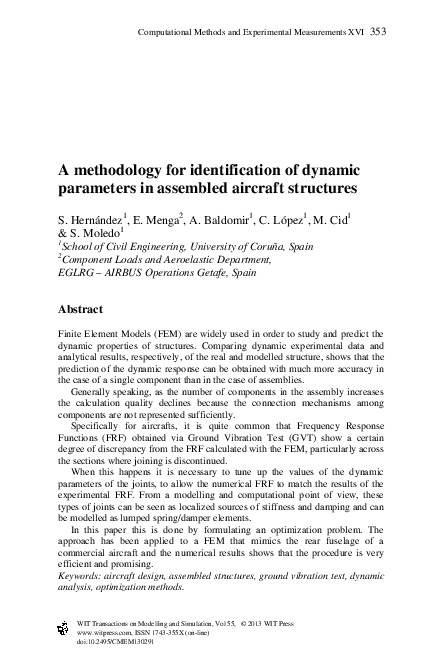 Computational Methods and Experimental Measurements XVI 353

A methodology for identification of dynamic parameters in assembled aircraft structures

S. Hernández$^1$, E. Menga$^2$, A. Baldomir$^1$, C. López$^1$, M. Cid$^1$ & S. Moledo$^1$
$^1$School of Civil Engineering, University of Coruña, Spain
$^2$Component Loads and Aeroelastic Department, EGLRG – AIRBUS Operations Getafe, Spain

Abstract

Finite Element Models (FEM) are widely used in order to study and predict the dynamic properties of structures. Comparing dynamic experimental data and analytical results, respectively, of the real and modelled structure, shows that the prediction of the dynamic response can be obtained with much more accuracy in the case of a single component than in the case of assemblies.

Generally speaking, as the number of components in the assembly increases the calculation quality declines because the connection mechanisms among components are not represented sufficiently.

Specifically for aircrafts, it is quite common that Frequency Response Functions (FRF) obtained via Ground Vibration Test (GVT) show a certain degree of discrepancy from the FRF calculated with the FEM, particularly across the sections where joining is discontinued.

When this happens it is necessary to tune up the values of the dynamic parameters of the joints, to allow the numerical FRF to match the results of the experimental FRF. From a modelling and computational point of view, these types of joints can be seen as localized sources of stiffness and damping and can be modelled as lumped spring/damper elements.

In this paper this is done by formulating an optimization problem. The approach has been applied to a FEM that mimics the rear fuselage of a commercial aircraft and the numerical results shows that the procedure is very efficient and promising.
Keywords: aircraft design, assembled structures, ground vibration test, dynamic analysis, optimization methods.

WIT Transactions on Modelling and Simulation, Vol 55, © 2013 WIT Press
www.witpress.com, ISSN 1743-355X (on-line)
doi:10.2495/CMEM130291